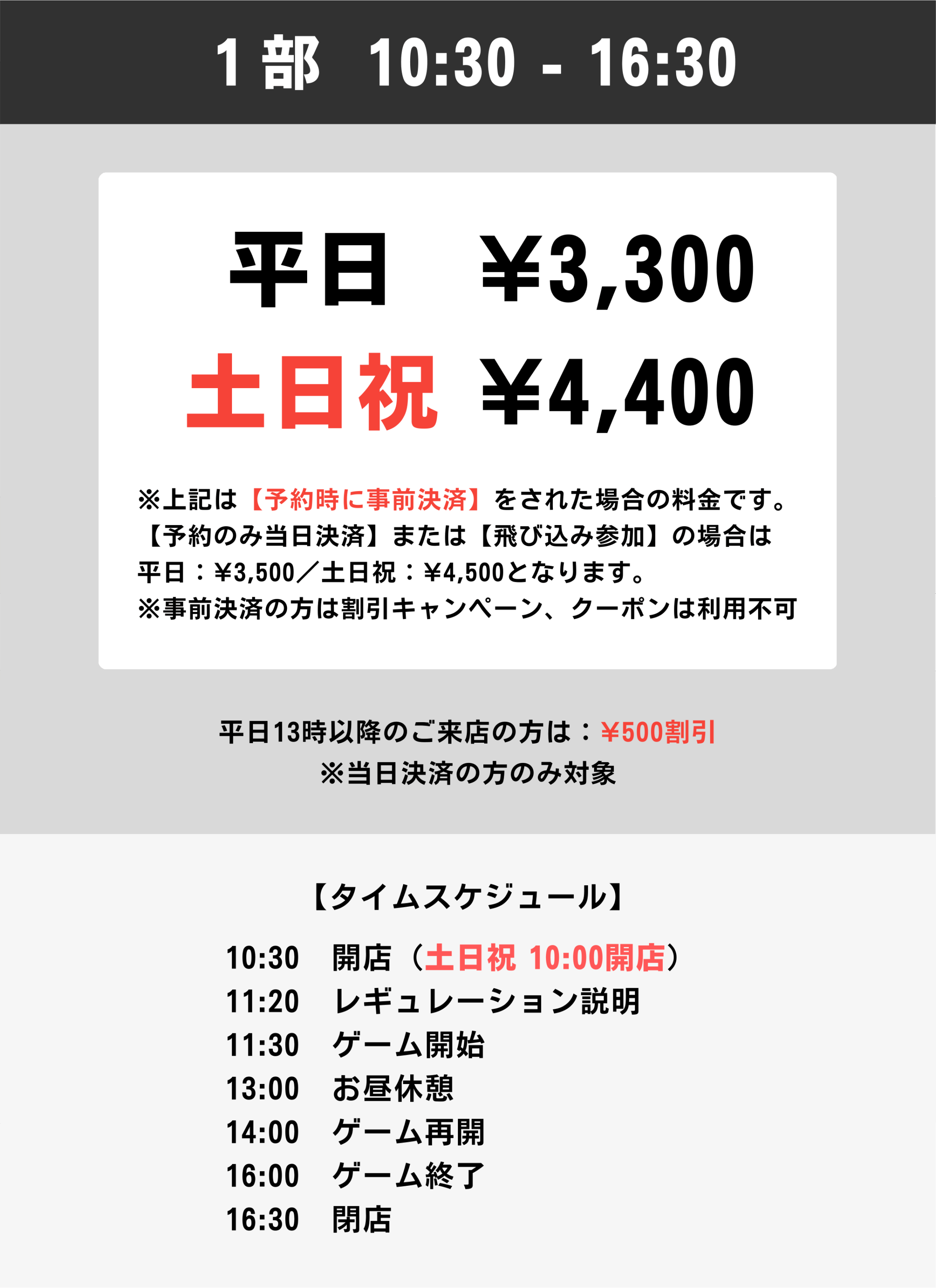 1部 10:30 - 16:30

平日 ¥3,300
土日祝 ¥4,400

※上記は【予約時に事前決済】をされた場合の料金です。
【予約のみ当日決済】または【飛び込み参加】の場合は
平日：¥3,500／土日祝：¥4,500となります。
※事前決済の方は割引キャンペーン、クーポンは利用不可

平日13時以降のご来店の方は：¥500割引
※当日決済の方のみ対象

【タイムスケジュール】

10:30 開店（土日祝 10:00開店）
11:20 レギュレーション説明
11:30 ゲーム開始
13:00 お昼休憩
14:00 ゲーム再開
16:00 ゲーム終了
16:30 閉店